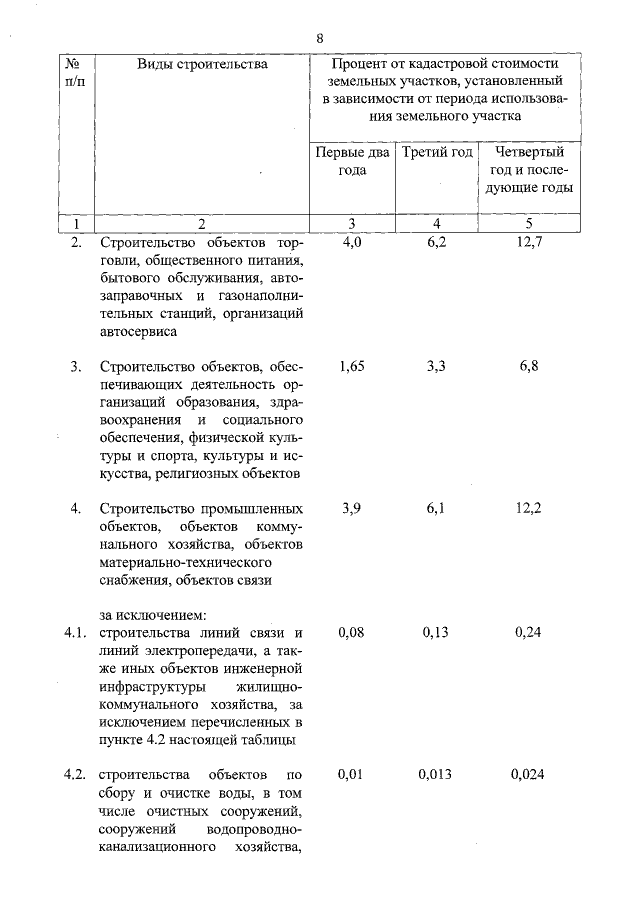 8

| № п/п | Виды строительства | Процент от кадастровой стоимости земельных участков, установленный в зависимости от периода использования земельного участка | | |
|---|---|---|---|---|
| | | Первые два года | Третий год | Четвертый год и последующие годы |
| 1 | 2 | 3 | 4 | 5 |
| 2. | Строительство объектов торговли, общественного питания, бытового обслуживания, автозаправочных и газонаполнительных станций, организаций автосервиса | 4,0 | 6,2 | 12,7 |
| 3. | Строительство объектов, обеспечивающих деятельность организаций образования, здравоохранения и социального обеспечения, физической культуры и спорта, культуры и искусства, религиозных объектов | 1,65 | 3,3 | 6,8 |
| 4. | Строительство промышленных объектов, объектов коммунального хозяйства, объектов материально-технического снабжения, объектов связи | 3,9 | 6,1 | 12,2 |
| | за исключением: | | | |
| 4.1. | строительства линий связи и линий электропередачи, а также иных объектов инженерной инфраструктуры жилищно-коммунального хозяйства, за исключением перечисленных в пункте 4.2 настоящей таблицы | 0,08 | 0,13 | 0,24 |
| 4.2. | строительства объектов по сбору и очистке воды, в том числе очистных сооружений, сооружений водопроводно-канализационного хозяйства, | 0,01 | 0,013 | 0,024 |